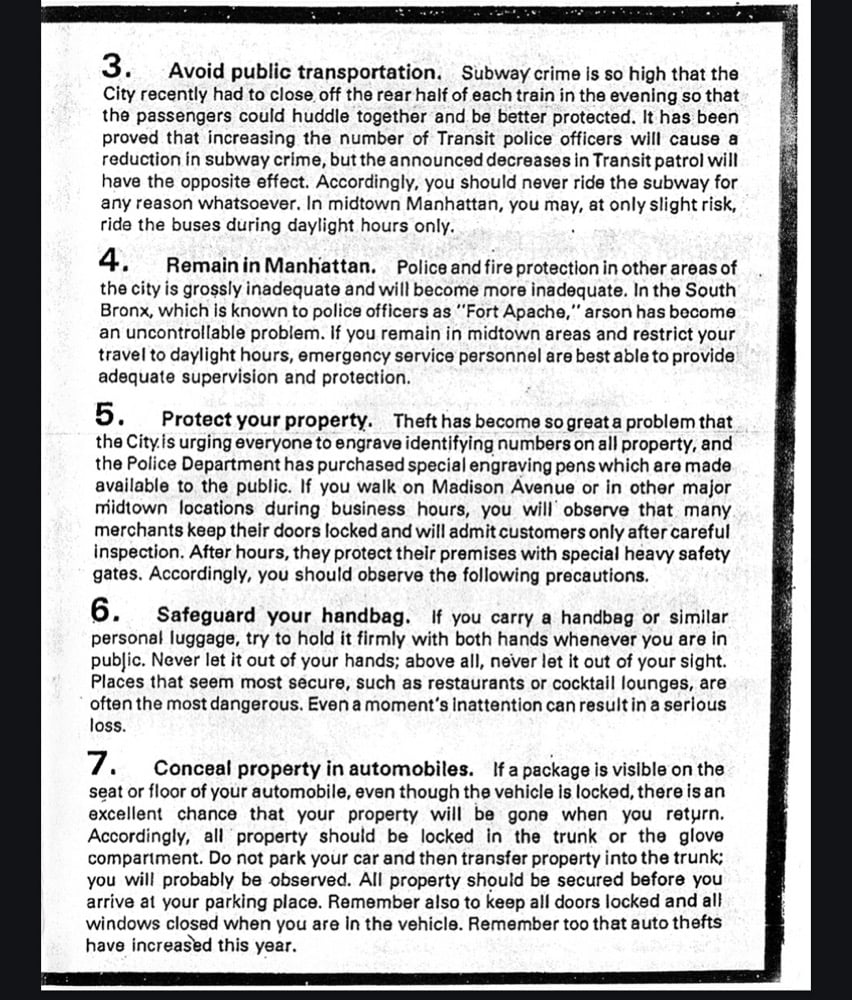 3. Avoid public transportation. Subway crime is so high that the City recently had to close off the rear half of each train in the evening so that the passengers could huddle together and be better protected. It has been proved that increasing the number of Transit police officers will cause a reduction in subway crime, but the announced decreases in Transit patrol will have the opposite effect. Accordingly, you should never ride the subway for any reason whatsoever. In midtown Manhattan, you may, at only slight risk, ride the buses during daylight hours only.

4. Remain in Manhattan. Police and fire protection in other areas of the city is grossly inadequate and will become more inadequate. In the South Bronx, which is known to police officers as "Fort Apache," arson has become an uncontrollable problem. If you remain in midtown areas and restrict your travel to daylight hours, emergency service personnel are best able to provide adequate supervision and protection.

5. Protect your property. Theft has become so great a problem that the City is urging everyone to engrave identifying numbers on all property, and the Police Department has purchased special engraving pens which are made available to the public. If you walk on Madison Avenue or in other major midtown locations during business hours, you will observe that many merchants keep their doors locked and will admit customers only after careful inspection. After hours, they protect their premises with special heavy safety gates. Accordingly, you should observe the following precautions.

6. Safeguard your handbag. If you carry a handbag or similar personal luggage, try to hold it firmly with both hands whenever you are in public. Never let it out of your hands; above all, never let it out of your sight. Places that seem most secure, such as restaurants or cocktail lounges, are often the most dangerous. Even a moment's inattention can result in a serious loss.

7. Conceal property in automobiles. If a package is visible on the seat or floor of your automobile, even though the vehicle is locked, there is an excellent chance that your property will be gone when you return. Accordingly, all property should be locked in the trunk or the glove compartment. Do not park your car and then transfer property into the trunk; you will probably be observed. All property should be secured before you arrive at your parking place. Remember also to keep all doors locked and all windows closed when you are in the vehicle. Remember too that auto thefts have increased this year.